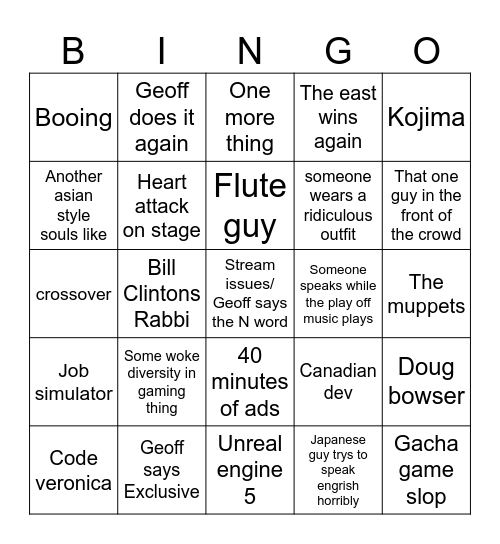 | B | I | N | G | O |
|---|---|---|---|---|
| Booing | Geoff does it again | One more thing | The east wins again | Kojima |
| Another asian style souls like | Heart attack on stage | Flute guy | someone wears a ridiculous outfit | That one guy in the front of the crowd |
| crossover | Bill Clintons Rabbi | Stream issues/ Geoff says the N word | Someone speaks while the play off music plays | The muppets |
| Job simulator | Some woke diversity in gaming thing | 40 minutes of ads | Canadian dev | Doug bowser |
| Code veronica | Geoff says Exclusive | Unreal engine 5 | Japanese guy trys to speak engrish horribly | Gacha game slop |